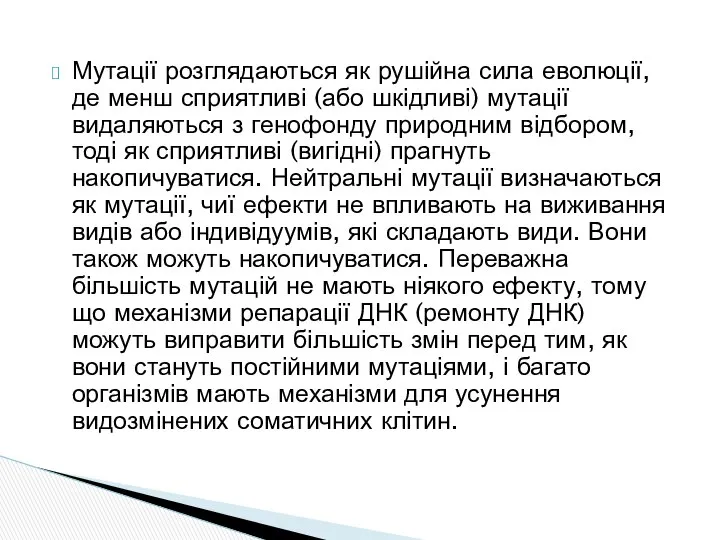 Мутації розглядаються як рушійна сила еволюції, де менш сприятливі (або шкідливі) мутації видаляються з генофонду природним відбором, тоді як сприятливі (вигідні) прагнуть накопичуватися. Нейтральні мутації визначаються як мутації, чиї ефекти не впливають на виживання видів або індивідуумів, які складають види. Вони також можуть накопичуватися. Переважна більшість мутацій не мають ніякого ефекту, тому що механізми репарації ДНК (ремонту ДНК) можуть виправити більшість змін перед тим, як вони стануть постійними мутаціями, і багато організмів мають механізми для усунення видозмінених соматичних клітин.